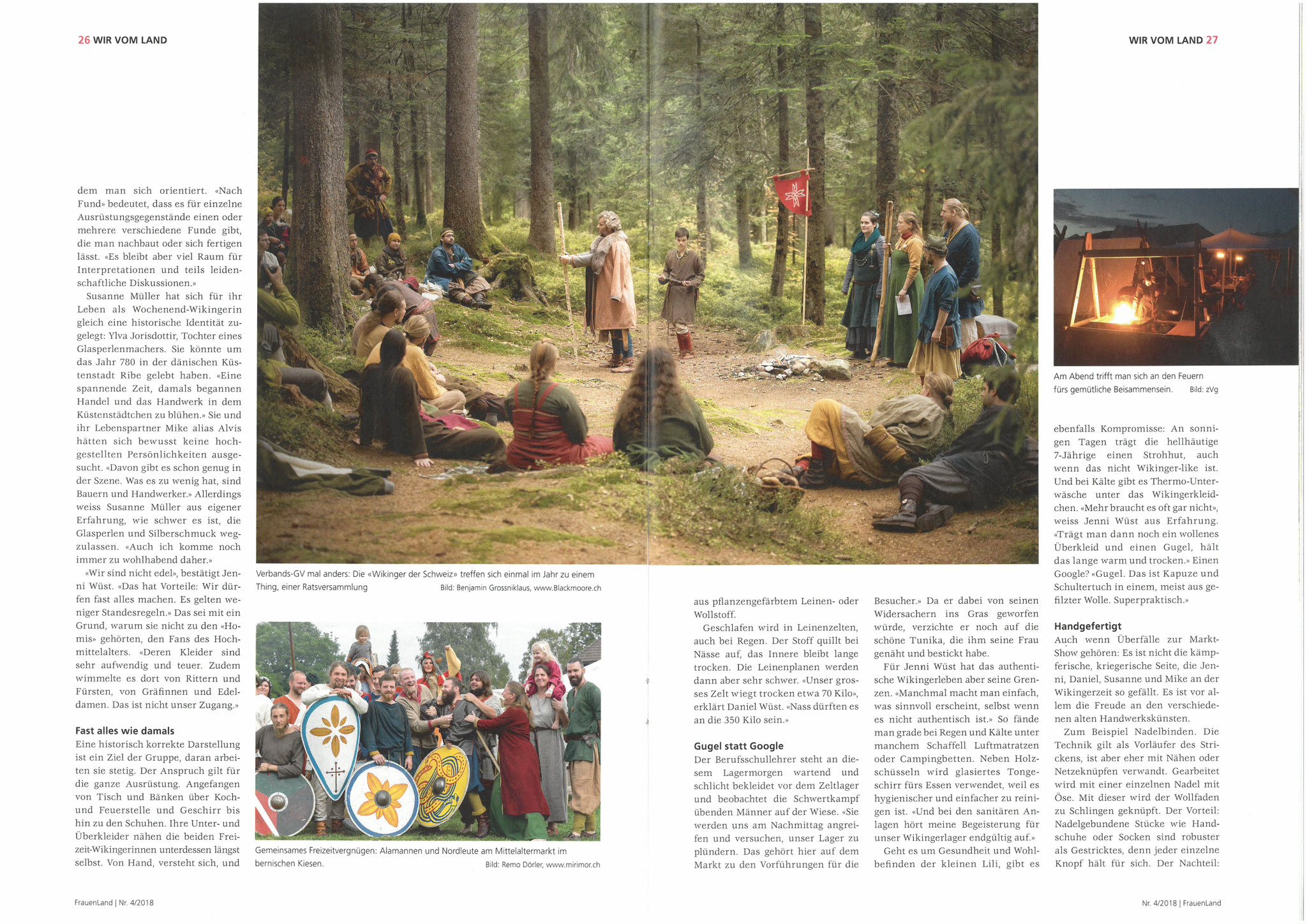 26 WIR VOM LAND

WIR VOM LAND 27

dem man sich orientiert. «Nach Fund» bedeutet, dass es für einzelne Ausrüstungsgegenstände einen oder mehrere verschiedene Funde gibt, die man nachbaut oder sich fertigen lässt. «Es bleibt aber viel Raum für Interpretationen und teils leidenschaftliche Diskussionen.»

Susanne Müller hat sich für ihr Leben als Wochenend-Wikingerin gleich eine historische Identität zugelegt: Ylva Jorisdottir, Tochter eines Glasperlenmachers. Sie könnte um das Jahr 780 in der dänischen Küstenstadt Ribe gelebt haben. «Eine spannende Zeit, damals begannen Handel und das Handwerk in dem Küstenstädtchen zu blühen.» Sie und ihr Lebenspartner Mike alias Alvis hätten sich bewusst keine hochgestellten Persönlichkeiten ausgesucht. «Davon gibt es schon genug in der Szene. Was es zu wenig hat, sind Bauern und Handwerker.» Allerdings weiss Susanne Müller aus eigener Erfahrung, wie schwer es ist, die Glasperlen und Silberschmuck wegzulassen. «Auch ich komme noch immer zu wohlhabend daher.»

«Wir sind nicht edel», bestätigt Jenni Wüst. «Das hat Vorteile: Wir dürfen fast alles machen. Es gelten weniger Standesregeln.» Das sei mit ein Grund, warum sie nicht zu den «Homis» gehörten, den Fans des Hochmittelalters. «Deren Kleider sind sehr aufwendig und teuer. Zudem wimmelte es dort von Rittern und Fürsten, von Gräfinnen und Edeldamen. Das ist nicht unser Zugang.»

Fast alles wie damals
Eine historisch korrekte Darstellung ist ein Ziel der Gruppe, daran arbeiten sie stetig. Der Anspruch gilt für die ganze Ausrüstung. Angefangen von Tisch und Bänken über Koch- und Feuerstelle und Geschirr bis hin zu den Schuhen. Ihre Unter- und Überkleider nähen die beiden Freizeit-Wikingerinnen unterdessen längst selbst. Von Hand, versteht sich, und

Verbands-GV mal anders: Die «Wikinger der Schweiz» treffen sich einmal im Jahr zu einem Thing, einer Ratsversammlung Bild: Benjamin Grossniklaus, www.Blackmoore.ch

Gemeinsames Freizeitvergnügen: Alamannen und Nordleute am Mittelaltermarkt im bernischen Kiesen. Bild: Remo Dörler, www.mirimor.ch

aus pflanzengefärbtem Leinen- oder Wollstoff.

Geschlafen wird in Leinenzelten, auch bei Regen. Der Stoff quillt bei Nässe auf, das Innere bleibt lange trocken. Die Leinenplanen werden dann aber sehr schwer. «Unser grosses Zelt wiegt trocken etwa 70 Kilo», erklärt Daniel Wüst. «Nass dürften es an die 350 Kilo sein.»

Gugel statt Google
Der Berufsschullehrer steht an diesem Lagermorgen wartend und schlicht bekleidet vor dem Zeltlager und beobachtet die Schwertkampf übenden Männer auf der Wiese. «Sie werden uns am Nachmittag angreifen und versuchen, unser Lager zu plündern. Das gehört hier auf dem Markt zu den Vorführungen für die

Besucher.» Da er dabei von seinen Widersachern ins Gras geworfen würde, verzichte er noch auf die schöne Tunika, die ihm seine Frau genäht und bestickt habe.

Für Jenni Wüst hat das authentische Wikingerleben aber seine Grenzen. «Manchmal macht man einfach, was sinnvoll erscheint, selbst wenn es nicht authentisch ist.» So fände man grade bei Regen und Kälte unter manchem Schaffell Luftmatratzen oder Campingbetten. Neben Holzschüsseln wird glasiertes Tongeschirr fürs Essen verwendet, weil es hygienischer und einfacher zu reinigen ist. «Und bei den sanitären Anlagen hört meine Begeisterung für unser Wikingerlager endgültig auf.»

Geht es um Gesundheit und Wohlbefinden der kleinen Lili, gibt es

Am Abend trifft man sich an den Feuern fürs gemütliche Beisammensein. Bild: zVg

ebenfalls Kompromisse: An sonnigen Tagen trägt die hellhäutige 7-Jährige einen Strohhut, auch wenn das nicht Wikinger-like ist. Und bei Kälte gibt es Thermo-Unterwäsche unter das Wikingerkleidchen. «Mehr braucht es oft gar nicht», weiss Jenni Wüst aus Erfahrung. «Trägt man dann noch ein wollenes Überkleid und einen Gugel, hält das lange warm und trocken.» Einen Google? «Gugel. Das ist Kapuze und Schultertuch in einem, meist aus gefilzter Wolle. Superpraktisch.»

Handgefertigt
Auch wenn Überfälle zur Markt-Show gehören: Es ist nicht die kämpferische, kriegerische Seite, die Jenni, Daniel, Susanne und Mike an der Wikingerzeit so gefällt. Es ist vor allem die Freude an den verschiedenen alten Handwerkskünsten.

Zum Beispiel Nadelbinden. Die Technik gilt als Vorläufer des Strickens, ist aber eher mit Nähen oder Netzeknüpfen verwandt. Gearbeitet wird mit einer einzelnen Nadel mit Öse. Mit dieser wird der Wollfaden zu Schlingen geknüpft. Der Vorteil: Nadelgebundene Stücke wie Handschuhe oder Socken sind robuster als Gestricktes, denn jeder einzelne Knopf hält für sich. Der Nachteil:

FrauenLand | Nr. 4/2018

Nr. 4/2018 | FrauenLand